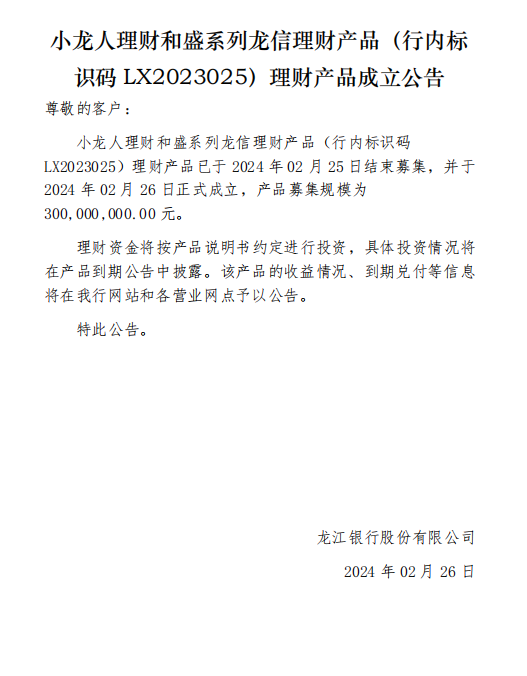 小龙人理财和盛系列龙信理财产品（行内标识码 LX2023025）理财产品成立公告

尊敬的客户：

小龙人理财和盛系列龙信理财产品（行内标识码 LX2023025）理财产品已于 2024 年 02 月 25 日结束募集，并于 2024 年 02 月 26 日正式成立，产品募集规模为 300,000,000.00 元。

理财资金将按产品说明书约定进行投资，具体投资情况将在产品到期公告中披露。该产品的收益情况、到期兑付等信息将在我行网站和各营业网点予以公告。

特此公告。

龙江银行股份有限公司

2024 年 02 月 26 日